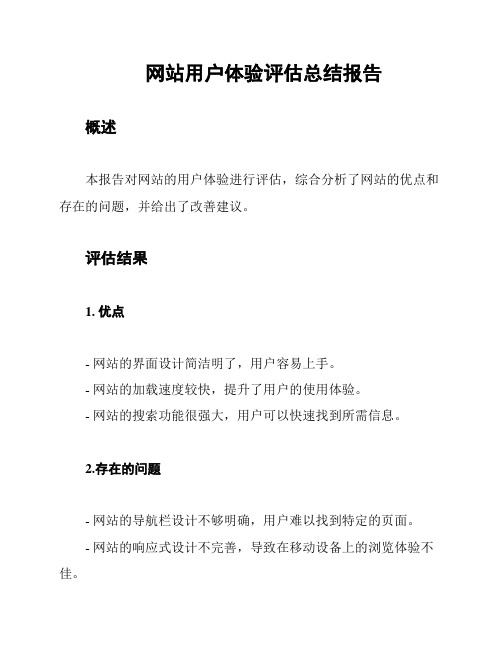 网站用户体验评估总结报告

概述

本报告对网站的用户体验进行评估，综合分析了网站的优点和存在的问题，并给出了改善建议。

评估结果

1. 优点

- 网站的界面设计简洁明了，用户容易上手。
- 网站的加载速度较快，提升了用户的使用体验。
- 网站的搜索功能很强大，用户可以快速找到所需信息。

2.存在的问题

- 网站的导航栏设计不够明确，用户难以找到特定的页面。
- 网站的响应式设计不完善，导致在移动设备上的浏览体验不佳。